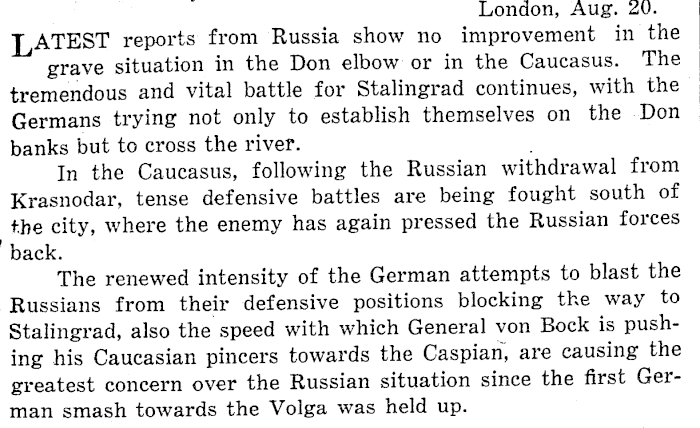 London, Aug. 20.

LATEST reports from Russia show no improvement in the grave situation in the Don elbow or in the Caucasus. The tremendous and vital battle for Stalingrad continues, with the Germans trying not only to establish themselves on the Don banks but to cross the river.

In the Caucasus, following the Russian withdrawal from Krasnodar, tense defensive battles are being fought south of the city, where the enemy has again pressed the Russian forces back.

The renewed intensity of the German attempts to blast the Russians from their defensive positions blocking the way to Stalingrad, also the speed with which General von Bock is pushing his Caucasian pincers towards the Caspian, are causing the greatest concern over the Russian situation since the first German smash towards the Volga was held up.